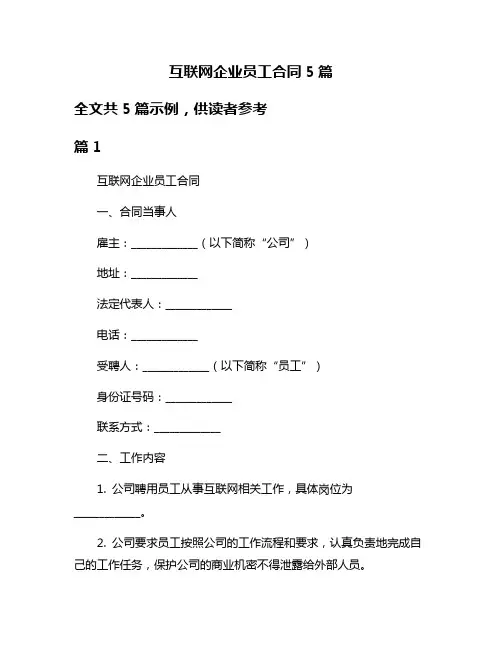 互联网企业员工合同 5 篇

全文共 5 篇示例，供读者参考

篇 1

互联网企业员工合同

一、合同当事人

雇主：____________（以下简称“公司”）

地址：____________

法定代表人：____________

电话：____________

受聘人：____________（以下简称“员工”）

身份证号码：____________

联系方式：____________

二、工作内容

1. 公司聘用员工从事互联网相关工作，具体岗位为____________。

2. 公司要求员工按照公司的工作流程和要求，认真负责地完成自己的工作任务，保护公司的商业机密不得泄露给外部人员。